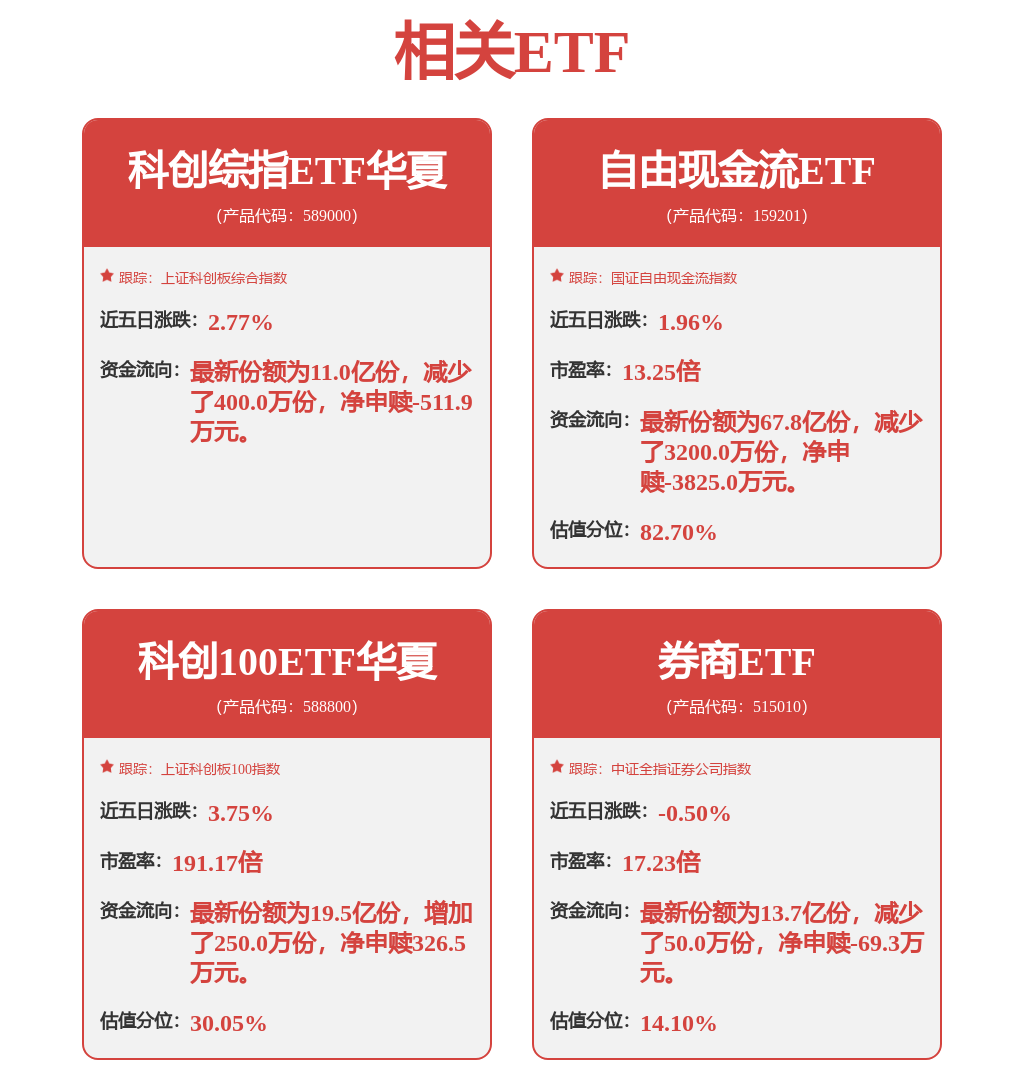 相关ETF

科创综指ETF华夏
(产品代码：589000)

跟踪：上证科创板综合指数

近五日涨跌：2.77%

资金流向：最新份额为11.0亿份，减少了400.0万份，净申赎-511.9万元。

自由现金流ETF
(产品代码：159201)

跟踪：国证自由现金流指数

近五日涨跌：1.96%

市盈率：13.25倍

资金流向：最新份额为67.8亿份，减少了3200.0万份，净申赎-3825.0万元。

估值分位：82.70%

科创100ETF华夏
(产品代码：588800)

跟踪：上证科创板100指数

近五日涨跌：3.75%

市盈率：191.17倍

资金流向：最新份额为19.5亿份，增加了250.0万份，净申赎326.5万元。

估值分位：30.05%

券商ETF
(产品代码：515010)

跟踪：中证全指证券公司指数

近五日涨跌：-0.50%

市盈率：17.23倍

资金流向：最新份额为13.7亿份，减少了50.0万份，净申赎-69.3万元。

估值分位：14.10%